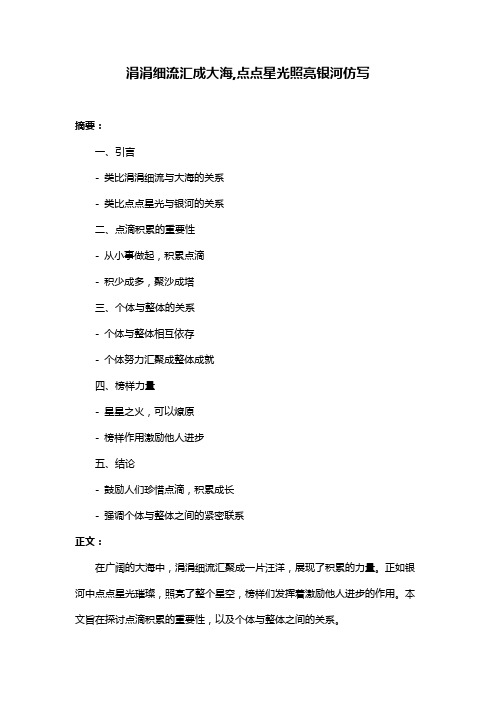 涓涓细流汇成大海,点点星光照亮银河仿写

摘要：

一、引言

- 类比涓涓细流与大海的关系

- 类比点点星光与银河的关系

二、点滴积累的重要性

- 从小事做起，积累点滴

- 积少成多，聚沙成塔

三、个体与整体的关系

- 个体与整体相互依存

- 个体努力汇聚成整体成就

四、榜样力量

- 星星之火，可以燎原

- 榜样作用激励他人进步

五、结论

- 鼓励人们珍惜点滴，积累成长

- 强调个体与整体之间的紧密联系

正文：

在广阔的大海中，涓涓细流汇聚成一片汪洋，展现了积累的力量。正如银河中点点星光璀璨，照亮了整个星空，榜样们发挥着激励他人进步的作用。本文旨在探讨点滴积累的重要性，以及个体与整体之间的关系。